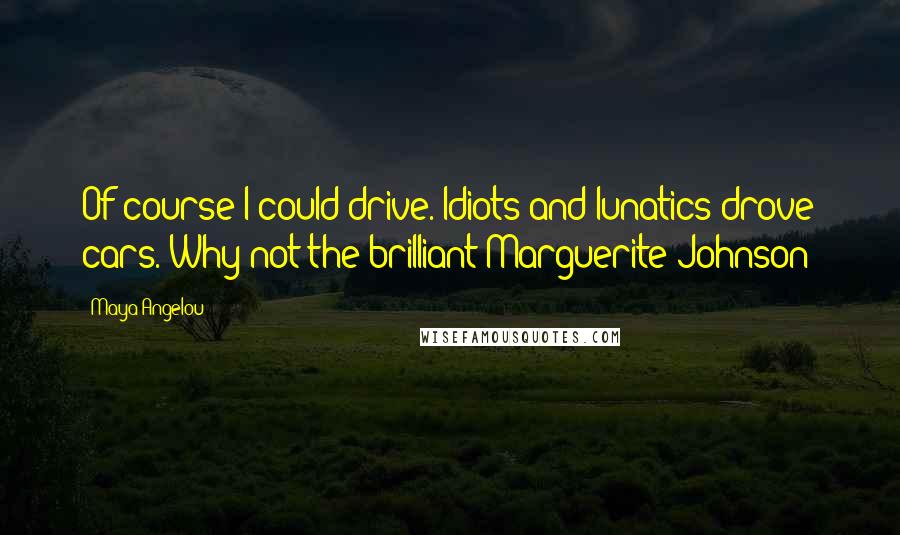 Of course I could drive. Idiots and lunatics drove cars. Why not the brilliant Marguerite Johnson

Maya Angelou

WISEFAMOUSQUOTES.COM